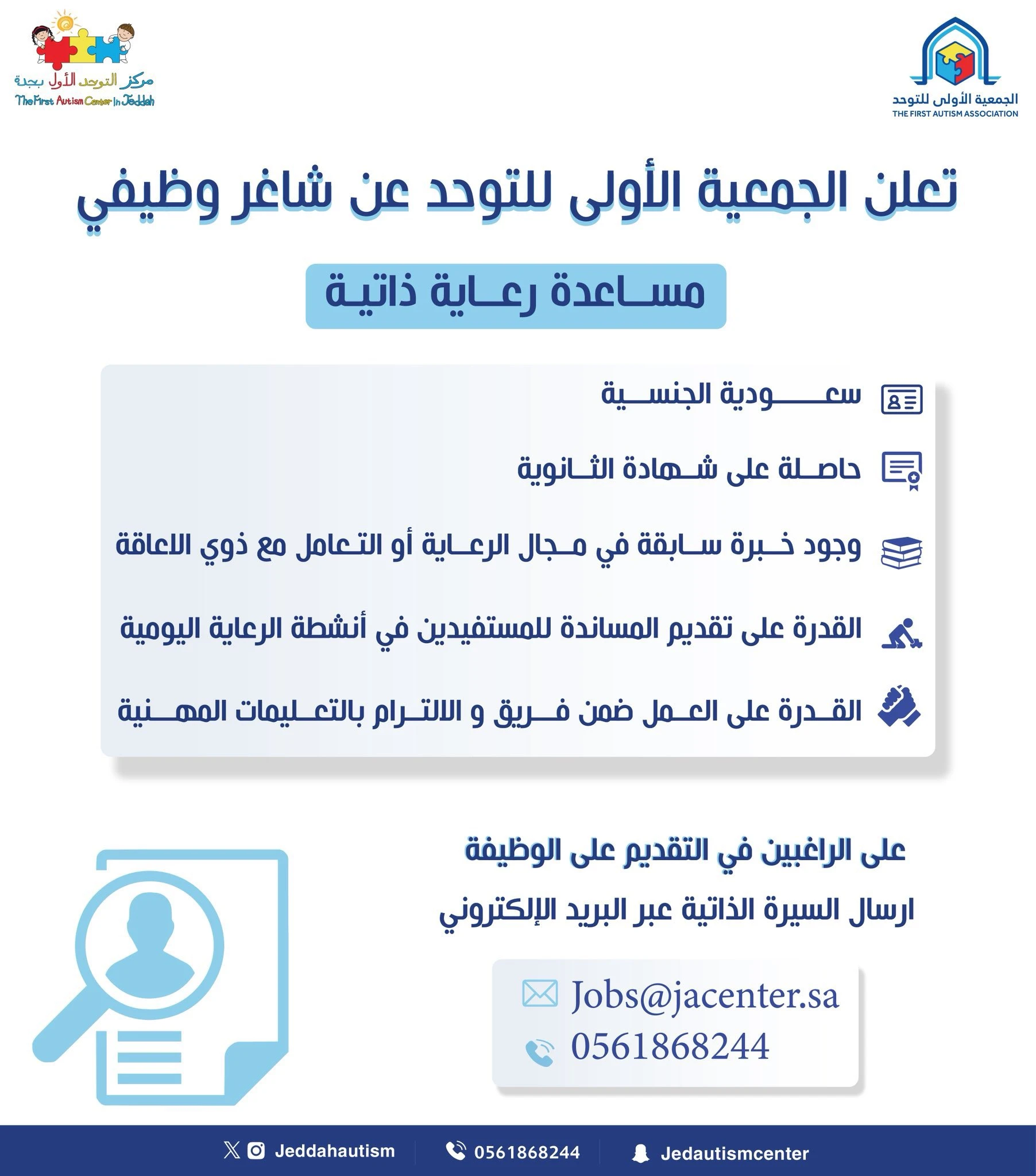 الجمعية الأولى للتوحد
THE FIRST AUTISM ASSOCIATION

مركز التوحد الأول بجدة
The First Autism Center In Jeddah

تعلن الجمعية الأولى للتوحد عن شاغر وظيفي

مساعدة رعاية ذاتية

سعودية الجنسية

حاصلة على شهادة الثانوية

وجود خبرة سابقة في مجال الرعاية أو التعامل مع ذوي الاعاقة

القدرة على تقديم المساندة للمستفيدين في أنشطة الرعاية اليومية

القدرة على العمل ضمن فريق و الالتزام بالتعليمات المهنية

على الراغبين في التقديم على الوظيفة

ارسال السيرة الذاتية عبر البريد الإلكتروني

Jobs@jacenter.sa
0561868244

Jeddahautism 0561868244 Jedautismcenter